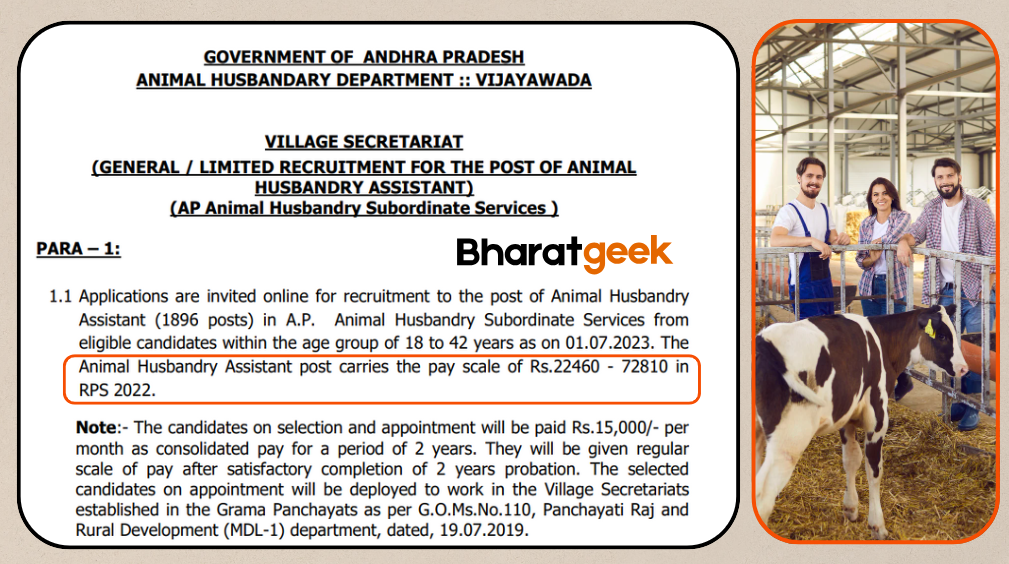 GOVERNMENT OF ANDHRA PRADESH
ANIMAL HUSBANDARY DEPARTMENT :: VIJAYAWADA

VILLAGE SECRETARIAT
(GENERAL / LIMITED RECRUITMENT FOR THE POST OF ANIMAL HUSBANDRY ASSISTANT)
(AP Animal Husbandry Subordinate Services )

PARA – 1:

Bharatgeek

1.1 Applications are invited online for recruitment to the post of Animal Husbandry Assistant (1896 posts) in A.P. Animal Husbandry Subordinate Services from eligible candidates within the age group of 18 to 42 years as on 01.07.2023. The Animal Husbandry Assistant post carries the pay scale of Rs.22460 - 72810 in RPS 2022.

Note:- The candidates on selection and appointment will be paid Rs.15,000/- per month as consolidated pay for a period of 2 years. They will be given regular scale of pay after satisfactory completion of 2 years probation. The selected candidates on appointment will be deployed to work in the Village Secretariats established in the Grama Panchayats as per G.O.Ms.No.110, Panchayati Raj and Rural Development (MDL-1) department, dated, 19.07.2019.